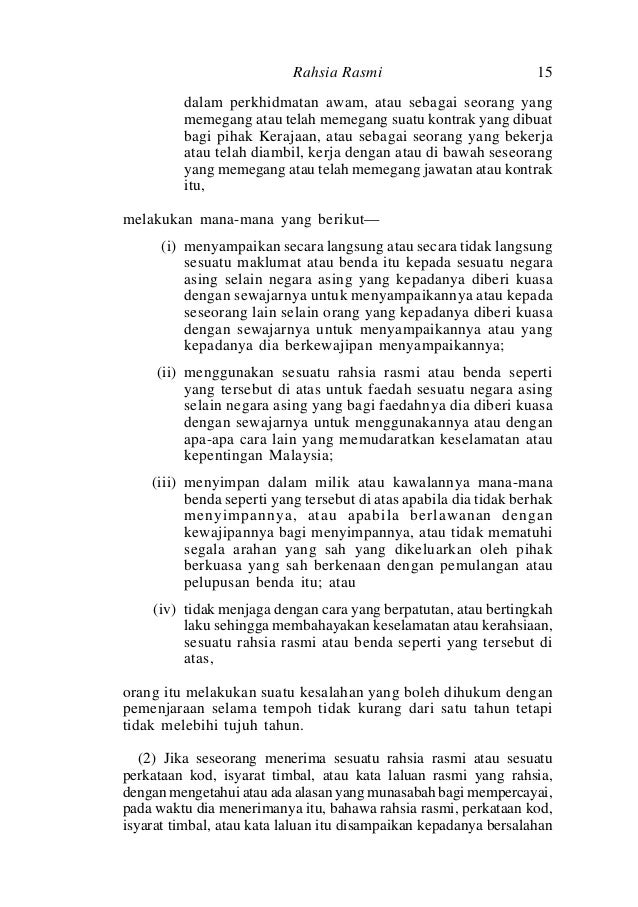 Rahsia Rasmi 15

dalam perkhidmatan awam, atau sebagai seorang yang memegang atau telah memegang suatu kontrak yang dibuat bagi pihak Kerajaan, atau sebagai seorang yang bekerja atau telah diambil, kerja dengan atau di bawah seseorang yang memegang atau telah memegang jawatan atau kontrak itu,

melakukan mana-mana yang berikut—

(i) menyampaikan secara langsung atau secara tidak langsung sesuatu maklumat atau benda itu kepada sesuatu negara asing selain negara asing yang kepadanya diberi kuasa dengan sewajarnya untuk menyampaikannya atau kepada seseorang lain selain orang yang kepadanya diberi kuasa dengan sewajarnya untuk menyampaikannya atau yang kepadanya dia berkewajipan menyampaikannya;

(ii) menggunakan sesuatu rahsia rasmi atau benda seperti yang tersebut di atas untuk faedah sesuatu negara asing selain negara asing yang bagi faedahnya dia diberi kuasa dengan sewajarnya untuk menggunakannya atau dengan apa-apa cara lain yang memudaratkan keselamatan atau kepentingan Malaysia;

(iii) menyimpan dalam milik atau kawalannya mana-mana benda seperti yang tersebut di atas apabila dia tidak berhak menyimpannya, atau apabila berlawanan dengan kewajipannya bagi menyimpannya, atau tidak mematuhi segala arahan yang sah yang dikeluarkan oleh pihak berkuasa yang sah berkenaan dengan pemulangan atau pelupusan benda itu; atau

(iv) tidak menjaga dengan cara yang berpatutan, atau bertingkah laku sehingga membahayakan keselamatan atau kerahsiaan, sesuatu rahsia rasmi atau benda seperti yang tersebut di atas,

orang itu melakukan suatu kesalahan yang boleh dihukum dengan pemenjaraan selama tempoh tidak kurang dari satu tahun tetapi tidak melebihi tujuh tahun.

(2) Jika seseorang menerima sesuatu rahsia rasmi atau sesuatu perkataan kod, isyarat timbal, atau kata laluan rasmi yang rahsia, dengan mengetahui atau ada alasan yang munasabah bagi mempercayai, pada waktu dia menerimanya itu, bahawa rahsia rasmi, perkataan kod, isyarat timbal, atau kata laluan itu disampaikan kepadanya bersalahan